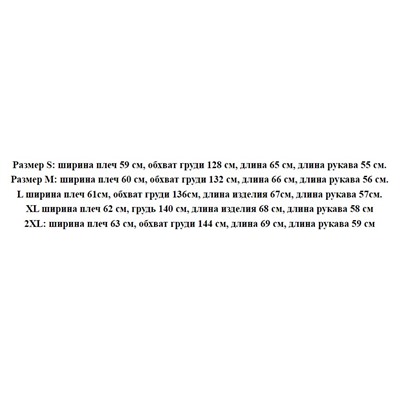 Размер S: ширина плеч 59 см, обхват груди 128 см, длина 65 см, длина рукава 55 см.
Размер M: ширина плеч 60 см, обхват груди 132 см, длина 66 см, длина рукава 56 см.
L ширина плеч 61см, обхват груди 136см, длина изделия 67см, длина рукава 57см.
XL ширина плеч 62 см, грудь 140 см, длина изделия 68 см, длина рукава 58 см
2XL: ширина плеч 63 см, обхват груди 144 см, длина 69 см, длина рукава 59 см